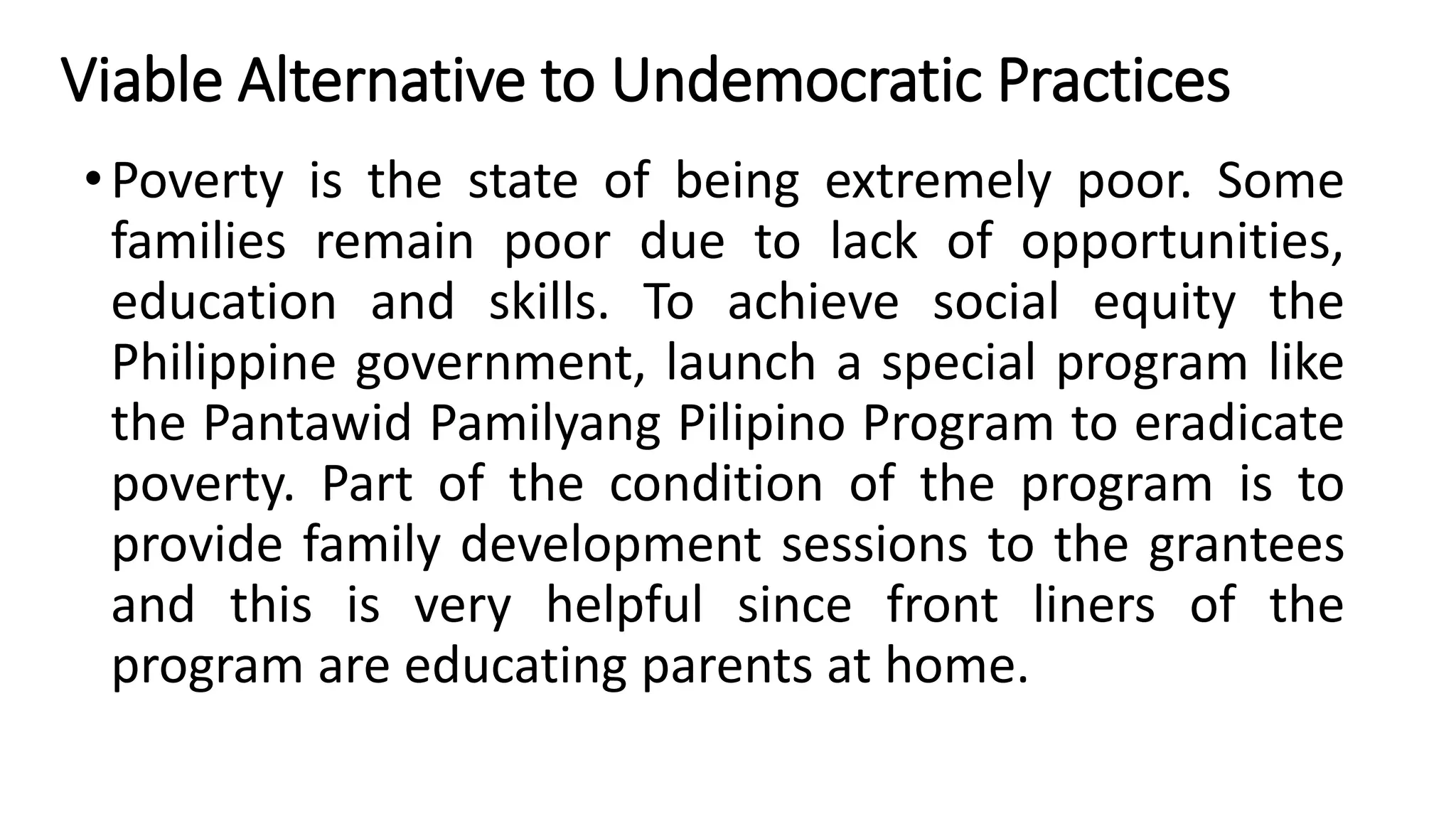 Viable Alternative to Undemocratic Practices

• Poverty is the state of being extremely poor. Some families remain poor due to lack of opportunities, education and skills. To achieve social equity the Philippine government, launch a special program like the Pantawid Pamilyang Pilipino Program to eradicate poverty. Part of the condition of the program is to provide family development sessions to the grantees and this is very helpful since front liners of the program are educating parents at home.